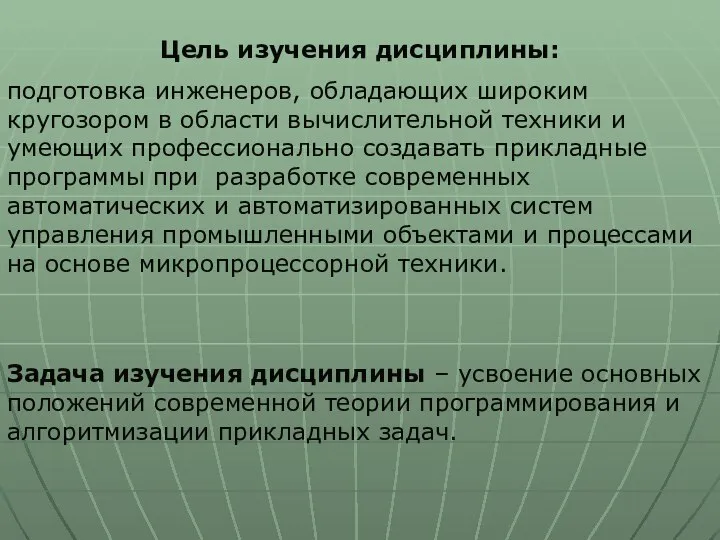 Цель изучения дисциплины:

подготовка инженеров, обладающих широким кругозором в области вычислительной техники и умеющих профессионально создавать прикладные программы при разработке современных автоматических и автоматизированных систем управления промышленными объектами и процессами на основе микропроцессорной техники.

Задача изучения дисциплины – усвоение основных положений современной теории программирования и алгоритмизации прикладных задач.